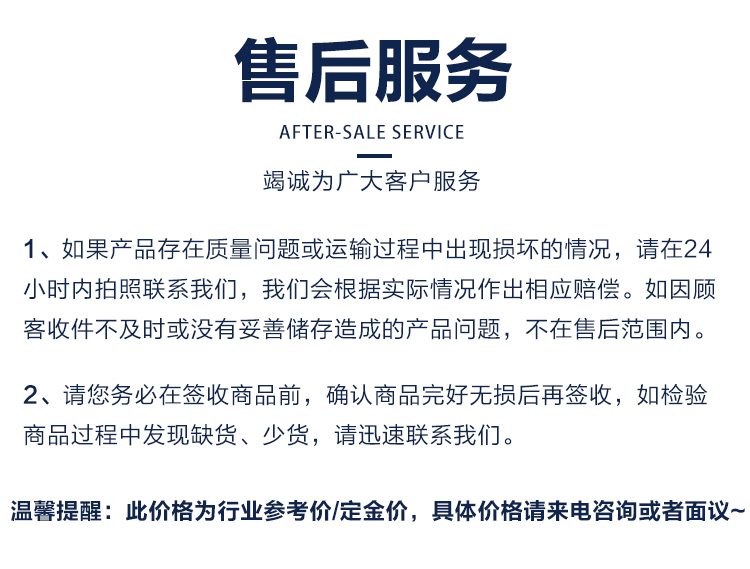 售后服务

AFTER-SALE SERVICE

竭诚为广大客户服务

1、如果产品存在质量问题或运输过程中出现损坏的情况，请在24小时内拍照联系我们，我们会根据实际情况作出相应赔偿。如因顾客收件不及时或没有妥善储存造成的产品问题，不在售后范围内。

2、请您务必在签收商品前，确认商品完好无损后再签收，如检验商品过程中发现缺货、少货，请迅速联系我们。

温馨提醒：此价格为行业参考价/定金价，具体价格请来电咨询或者面议~